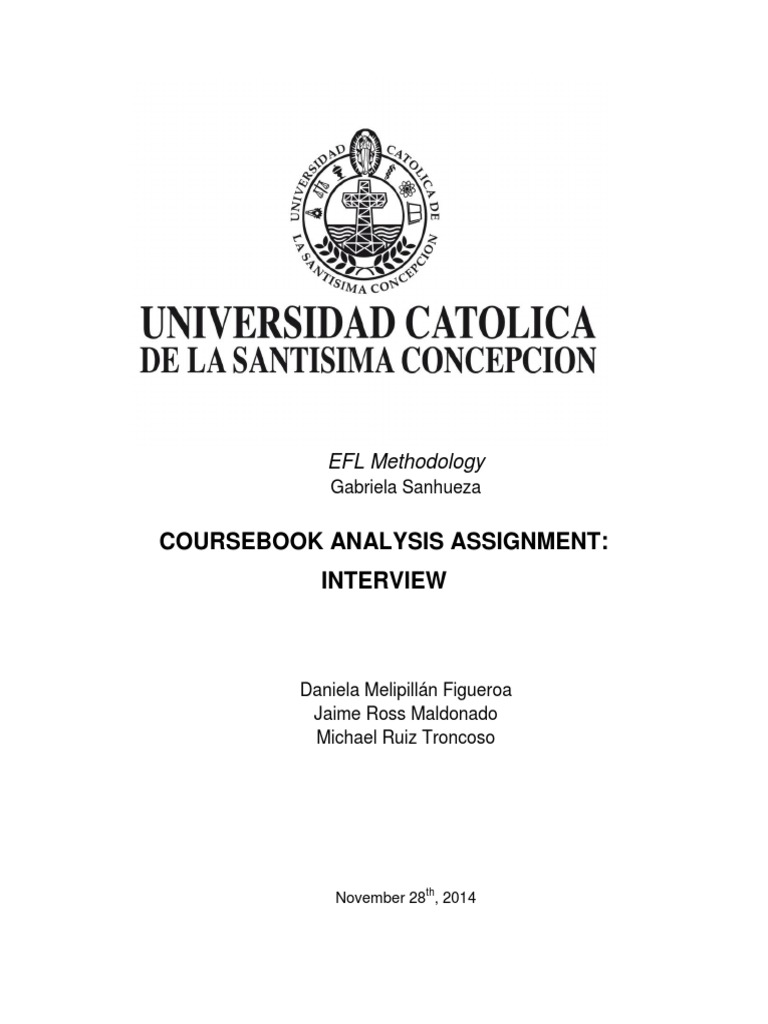 UNIVERSIDAD CATOLICA DE LA SANTISIMA CONCEPCION

UNIVERSIDAD CATOLICA
DE LA SANTISIMA CONCEPCION

EFL Methodology
Gabriela Sanhueza

COURSEBOOK ANALYSIS ASSIGNMENT:
INTERVIEW

Daniela Melipillán Figueroa
Jaime Ross Maldonado
Michael Ruiz Troncoso

November 28$^{th}$, 2014